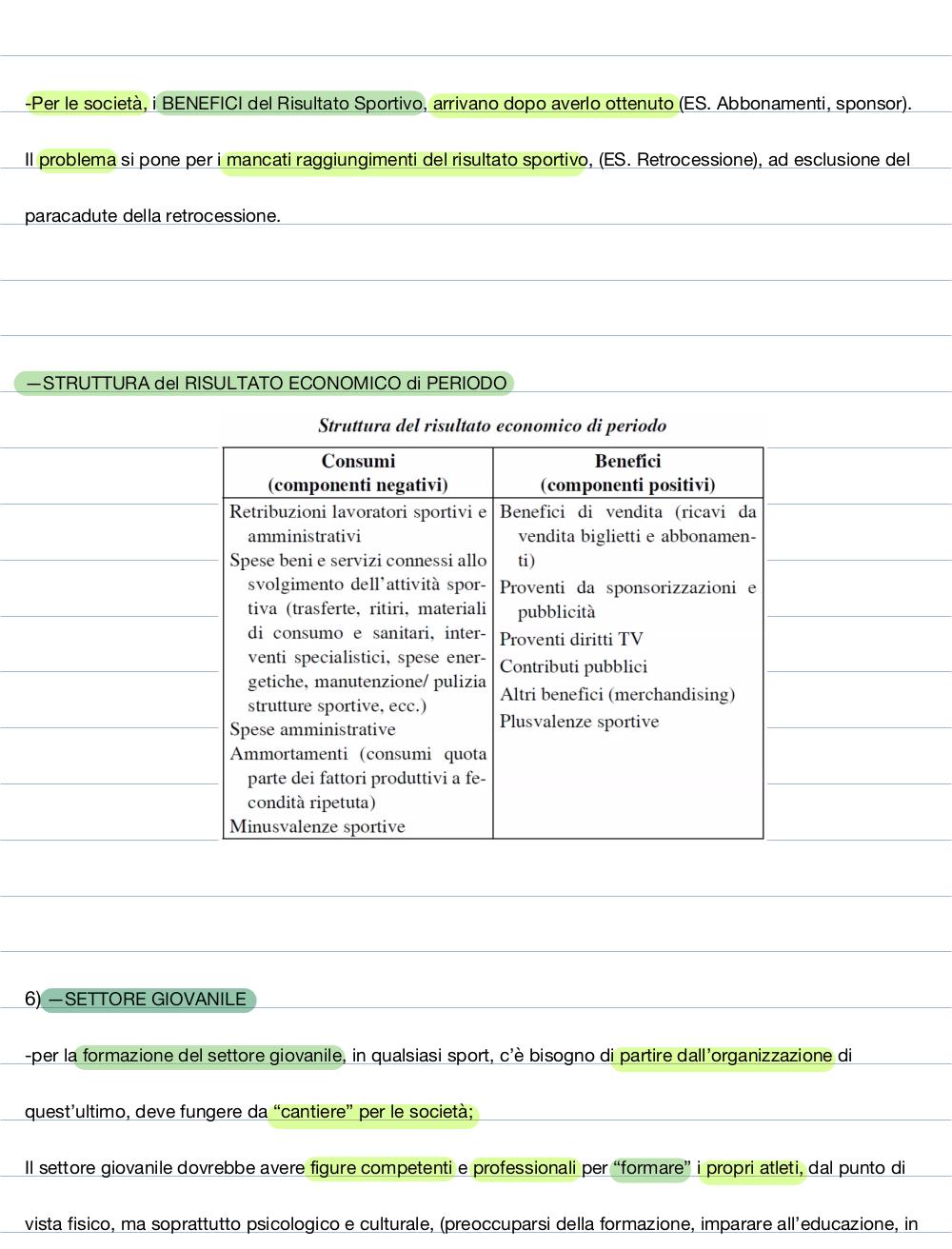 -Per le società, i BENEFICI del Risultato Sportivo, arrivano dopo averlo ottenuto (ES. Abbonamenti, sponsor).

Il problema si pone per i mancati raggiungimenti del risultato sportivo, (ES. Retrocessione), ad esclusione del paracadute della retrocessione.

—STRUTTURA del RISULTATO ECONOMICO di PERIODO

Struttura del risultato economico di periodo

| Consumi (componenti negativi) | Benefici (componenti positivi) |
|---|---|
| Retribuzioni lavoratori sportivi e amministrativi<br>Spese beni e servizi connessi allo svolgimento dell'attività sportiva (trasferte, ritiri, materiali di consumo e sanitari, interventi specialistici, spese energetiche, manutenzione/ pulizia strutture sportive, ecc.)<br>Spese amministrative<br>Ammortamenti (consumi quota parte dei fattori produttivi a fecondità ripetuta)<br>Minusvalenze sportive | Benefici di vendita (ricavi da vendita biglietti e abbonamenti)<br>Proventi da sponsorizzazioni e pubblicità<br>Proventi diritti TV<br>Contributi pubblici<br>Altri benefici (merchandising)<br>Plusvalenze sportive |

6) —SETTORE GIOVANILE

-per la formazione del settore giovanile, in qualsiasi sport, c'è bisogno di partire dall'organizzazione di quest'ultimo, deve fungere da "cantiere" per le società;

Il settore giovanile dovrebbe avere figure competenti e professionali per "formare" i propri atleti, dal punto di vista fisico, ma soprattutto psicologico e culturale, (preoccuparsi della formazione, imparare all'educazione, in